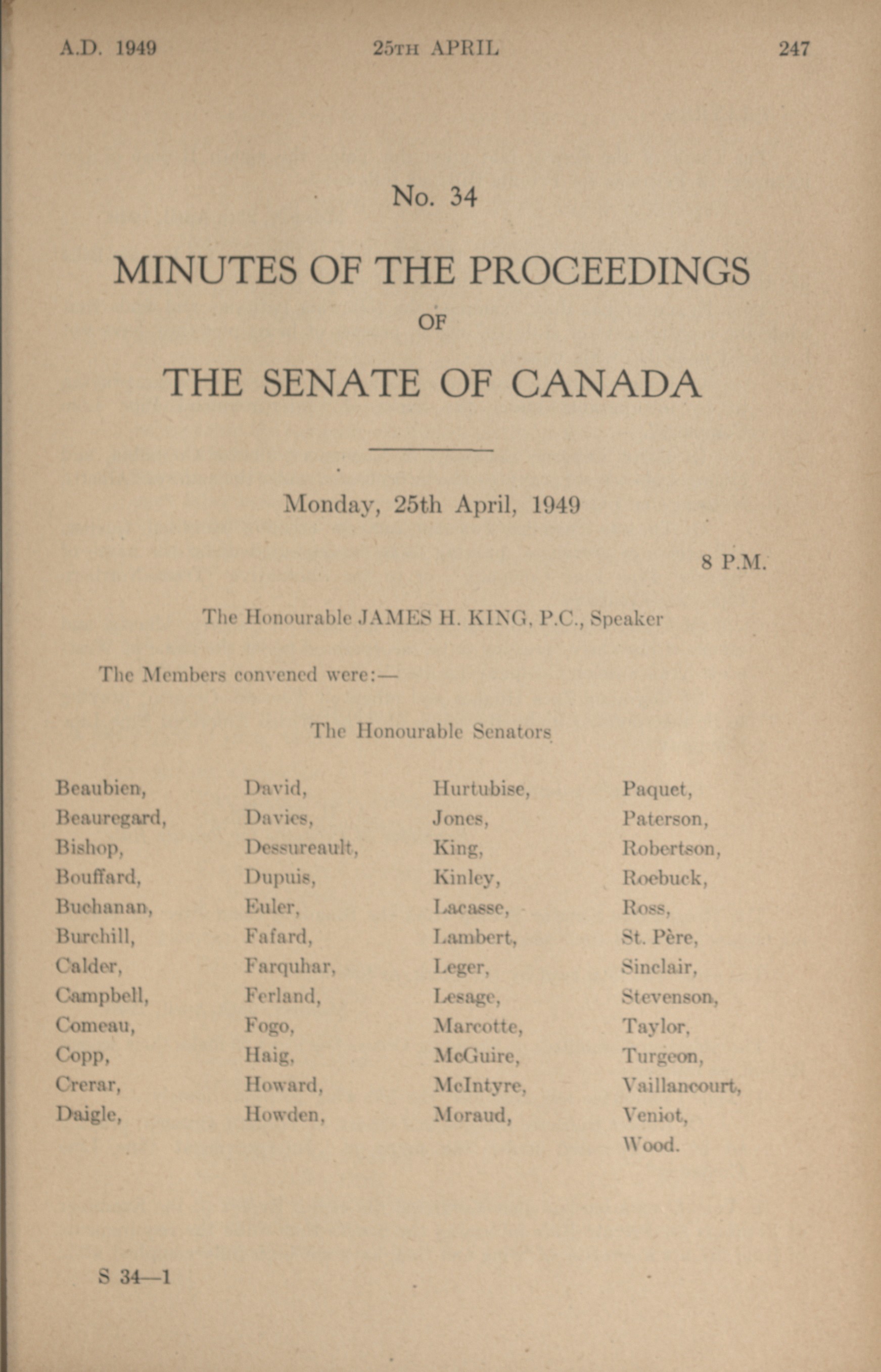 A.D. 1949 25TH APRIL 247

No. 34

MINUTES OF THE PROCEEDINGS

OF

THE SENATE OF CANADA

Monday, 25th April, 1949

8 P.M.

The Honourable JAMES H. KING, P.C., Speaker

The Members convened were:—

The Honourable Senators

Beaubien,
Beauregard,
Bishop,
Bouffard,
Buchanan,
Burchill,
Calder,
Campbell,
Comeau,
Copp,
Crerar,
Daigle,

David,
Davies,
Dessureault,
Dupuis,
Euler,
Fafard,
Farquhar,
Ferland,
Fogo,
Haig,
Howard,
Howden,

Hurtubise,
Jones,
King,
Kinley,
Lacasse,
Lambert,
Leger,
Lesage,
Marcotte,
McGuire,
McIntyre,
Moraud,

Paquet,
Paterson,
Robertson,
Roebuck,
Ross,
St. Père,
Sinclair,
Stevenson,
Taylor,
Turgeon,
Vaillancourt,
Veniot,
Wood.

S 34—1